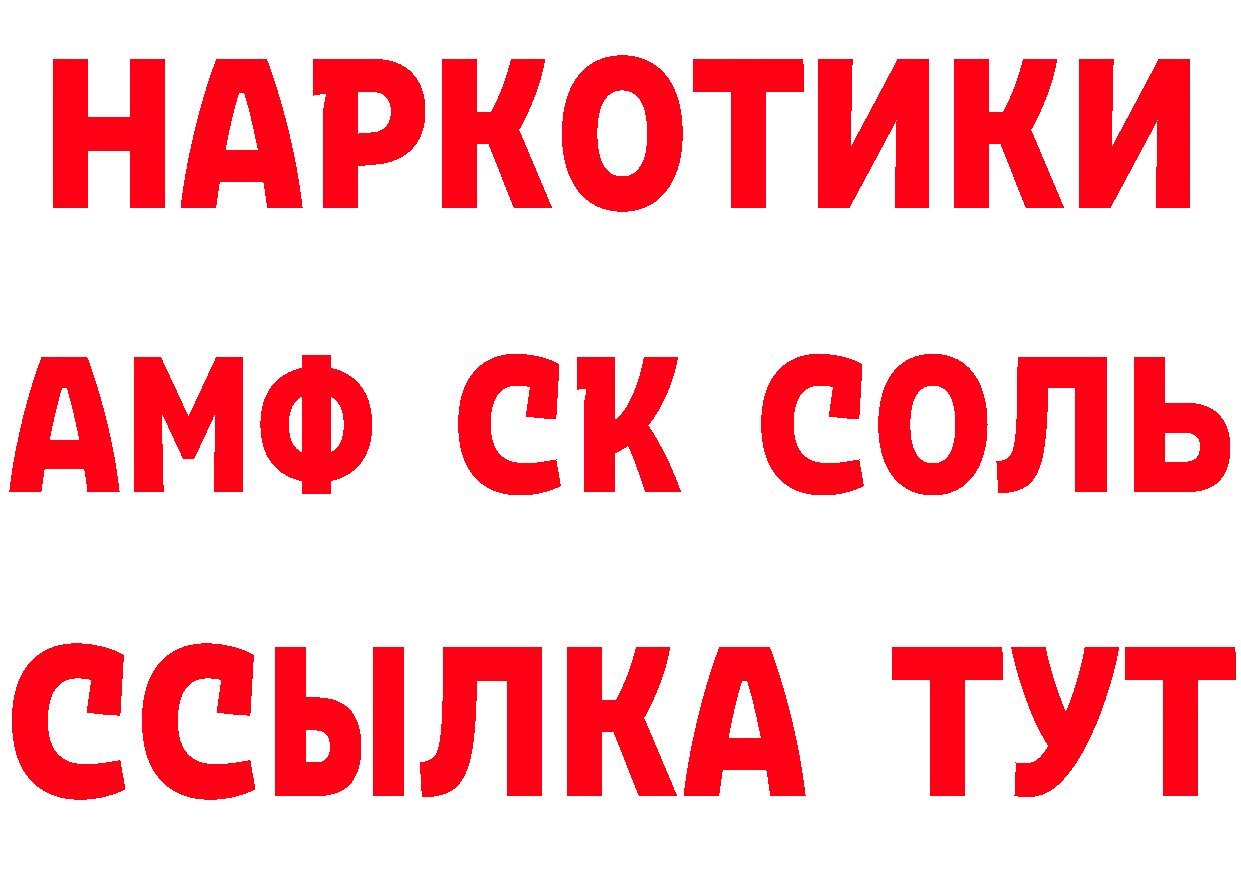 НАРКОТИКИ
АМФ СК СОЛЬ
ССЫЛКА ТУТ